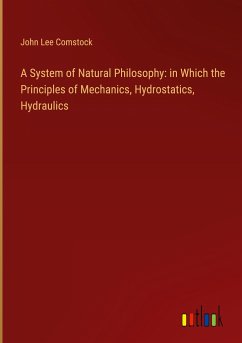 John Lee Comstock

A System of Natural Philosophy: in Which the Principles of Mechanics, Hydrostatics, Hydraulics

outlook